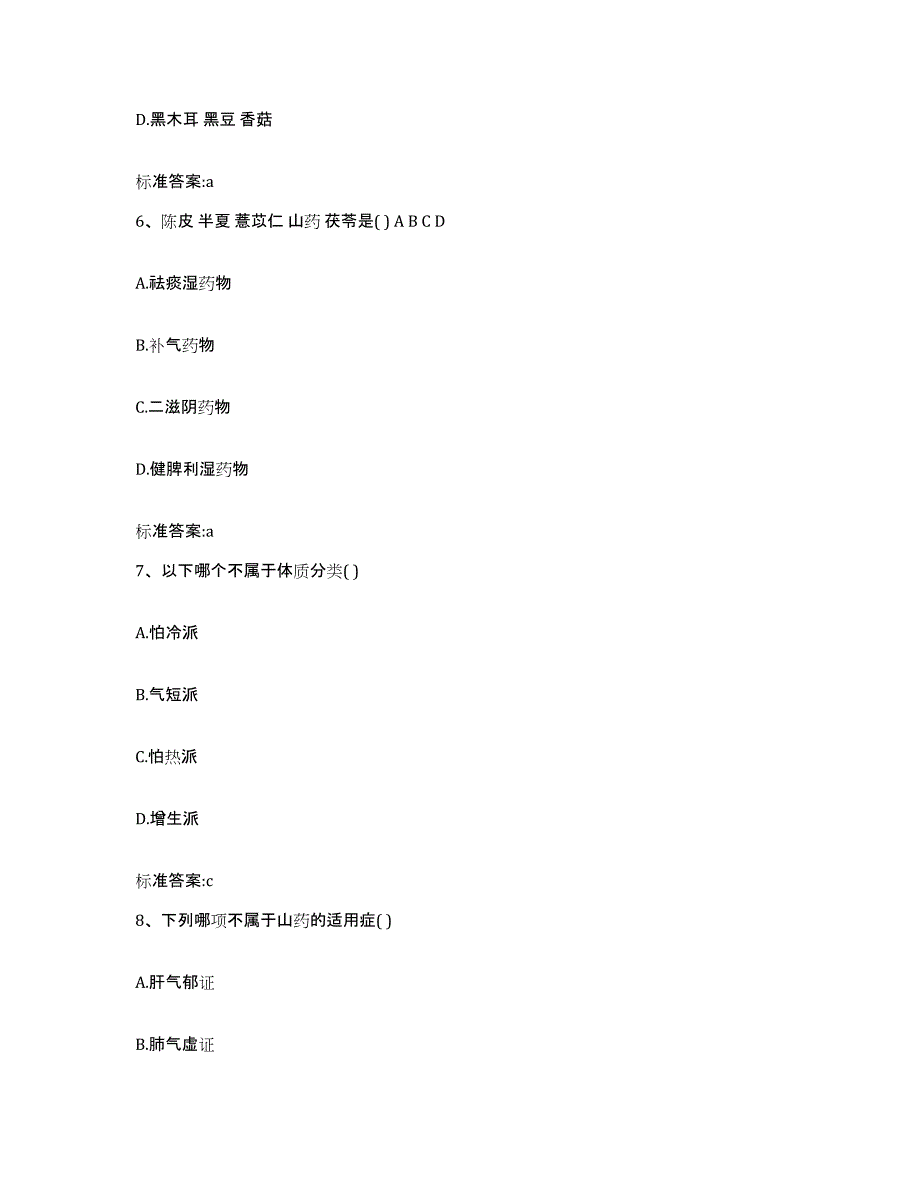 D.黑木耳 黑豆 香菇

标准答案:a

6、陈皮 半夏 薏苡仁 山药 茯苓是( ) A B C D

A.祛痰湿药物

B.补气药物

C.二滋阴药物

D.健脾利湿药物

标准答案:a

7、以下哪个不属于体质分类( )

A.怕冷派

B.气短派

C.怕热派

D.增生派

标准答案:c

8、下列哪项不属于山药的适用症( )

A.肝气郁证

B.肺气虚证